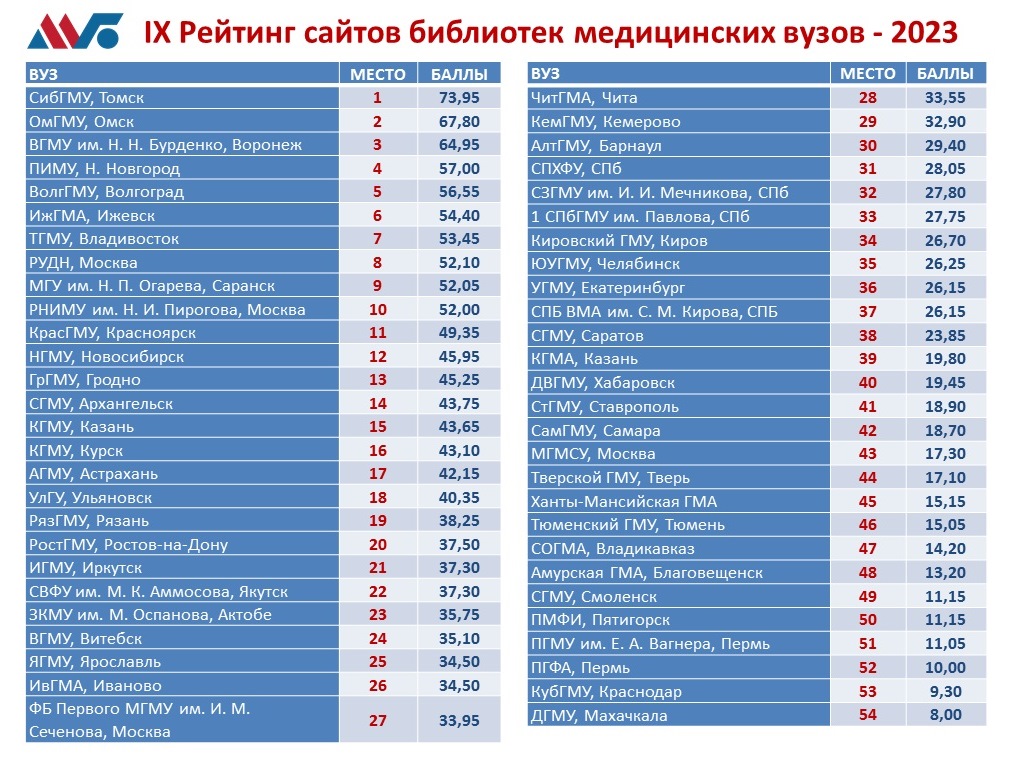 IX Рейтинг сайтов библиотек медицинских вузов - 2023

| ВУЗ | МЕСТО | БАЛЛЫ |
|---|---|---|
| СибГМУ, Томск | 1 | 73,95 |
| ОмГМУ, Омск | 2 | 67,80 |
| ВГМУ им. Н. Н. Бурденко, Воронеж | 3 | 64,95 |
| ПИМУ, Н. Новгород | 4 | 57,00 |
| ВолгГМУ, Волгоград | 5 | 56,55 |
| ИжГМА, Ижевск | 6 | 54,40 |
| ТГМУ, Владивосток | 7 | 53,45 |
| РУДН, Москва | 8 | 52,10 |
| МГУ им. Н. П. Огарева, Саранск | 9 | 52,05 |
| РНИМУ им. Н. И. Пирогова, Москва | 10 | 52,00 |
| КрасГМУ, Красноярск | 11 | 49,35 |
| НГМУ, Новосибирск | 12 | 45,95 |
| ГрГМУ, Гродно | 13 | 45,25 |
| СГМУ, Архангельск | 14 | 43,75 |
| КГМУ, Казань | 15 | 43,65 |
| КГМУ, Курск | 16 | 43,10 |
| АГМУ, Астрахань | 17 | 42,15 |
| УлГУ, Ульяновск | 18 | 40,35 |
| РязГМУ, Рязань | 19 | 38,25 |
| РостГМУ, Ростов-на-Дону | 20 | 37,50 |
| ИГМУ, Иркутск | 21 | 37,30 |
| СВФУ им. М. К. Аммосова, Якутск | 22 | 37,30 |
| ЗКМУ им. М. Оспанова, Актобе | 23 | 35,75 |
| ВГМУ, Витебск | 24 | 35,10 |
| ЯГМУ, Ярославль | 25 | 34,50 |
| ИвГМА, Иваново | 26 | 34,50 |
| ФБ Первого МГМУ им. И. М. Сеченова, Москва | 27 | 33,95 |

| ВУЗ | МЕСТО | БАЛЛЫ |
|---|---|---|
| ЧитГМА, Чита | 28 | 33,55 |
| КемГМУ, Кемерово | 29 | 32,90 |
| АлтГМУ, Барнаул | 30 | 29,40 |
| СПХФУ, СПб | 31 | 28,05 |
| СЗГМУ им. И. И. Мечникова, СПб | 32 | 27,80 |
| 1 СПбГМУ им. Павлова, СПб | 33 | 27,75 |
| Кировский ГМУ, Киров | 34 | 26,70 |
| ЮУГМУ, Челябинск | 35 | 26,25 |
| УГМУ, Екатеринбург | 36 | 26,15 |
| СПБ ВМА им. С. М. Кирова, СПБ | 37 | 26,15 |
| СГМУ, Саратов | 38 | 23,85 |
| КГМА, Казань | 39 | 19,80 |
| ДВГМУ, Хабаровск | 40 | 19,45 |
| СтГМУ, Ставрополь | 41 | 18,90 |
| СамГМУ, Самара | 42 | 18,70 |
| МГМСУ, Москва | 43 | 17,30 |
| Тверской ГМУ, Тверь | 44 | 17,10 |
| Ханты-Мансийская ГМА | 45 | 15,15 |
| Тюменский ГМУ, Тюмень | 46 | 15,05 |
| СОГМА, Владикавказ | 47 | 14,20 |
| Амурская ГМА, Благовещенск | 48 | 13,20 |
| СГМУ, Смоленск | 49 | 11,15 |
| ПМФИ, Пятигорск | 50 | 11,15 |
| ПГМУ им. Е. А. Вагнера, Пермь | 51 | 11,05 |
| ПГФА, Пермь | 52 | 10,00 |
| КубГМУ, Краснодар | 53 | 9,30 |
| ДГМУ, Махачкала | 54 | 8,00 |